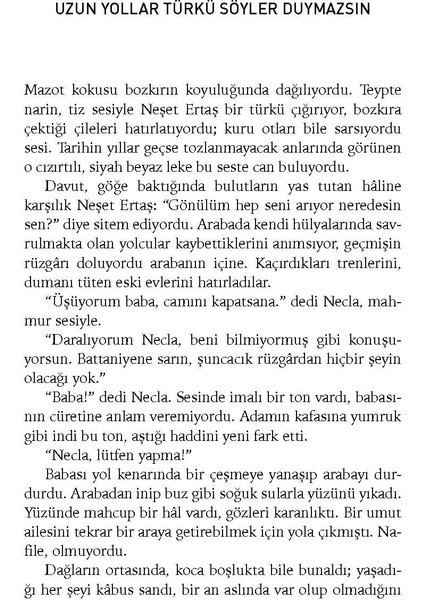 UZUN YOLLAR TÜRKÜ SÖYLER DUYMAZSIN

Mazot kokusu bozkırın koyuluğunda dağılıyordu. Teypte narin, tiz sesiyle Neşet Ertaş bir türkü çığırıyor, bozkıra çektiği çileleri hatırlatıyordu; kuru otları bile sarsıyordu sesi. Tarihin yıllar geçse tozlanmayacak anlarında görünen o cızırtılı, siyah beyaz leke bu seste can buluyordu.

Davut, göğe baktığında bulutların yas tutan hâline karşılık Neşet Ertaş: "Gönülüm hep seni arıyor neredesin sen?" diye sitem ediyordu. Arabada kendi hülyalarında savrulmakta olan yolcular kaybettiklerini anımsıyor, geçmişin rüzgârı doluyordu arabanın içine. Kaçırdıkları trenlerini, dumanı tüten eski evlerini hatırladılar.

"Üşüyorum baba, camını kapatsana." dedi Necla, mahmur sesiyle.

"Daralıyorum Necla, beni bilmiyormuş gibi konuşuyorsun. Battaniyene sarın, şuncacık rüzgârdan hiçbir şeyin olacağı yok."

"Baba!" dedi Necla. Sesinde imalı bir ton vardı, babasının cüretine anlam veremiyordu. Adamın kafasına yumruk gibi indi bu ton, aştığı haddini yeni fark etti.

"Necla, lütfen yapma!"

Babası yol kenarında bir çeşmeye yanaşıp arabayı durdurdu. Arabadan inip buz gibi soğuk sularla yüzünü yıkadı. Yüzünde mahcup bir hâl vardı, gözleri karanlıktı. Bir umut ailesini tekrar bir araya getirebilmek için yola çıkmıştı. Nafile, olmuyordu.

Dağların ortasında, koca boşlukta bile bunaldı; yaşadığı her şeyi kâbus sandı, bir an aslında var olup olmadığını